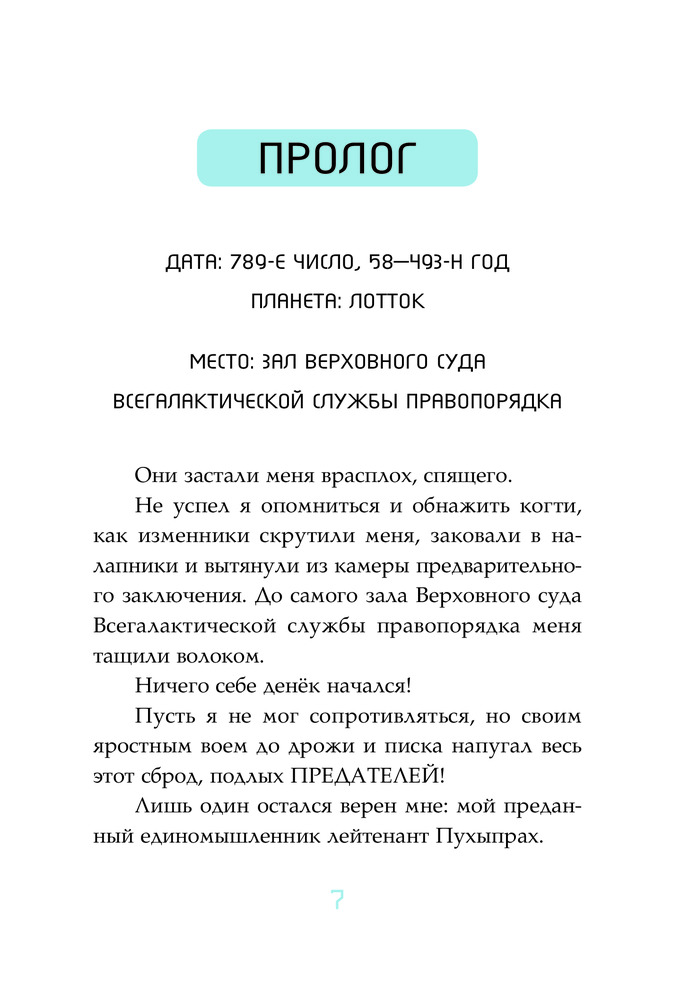 ПРОЛОГ

ДАТА: 789-Е ЧИСЛО, 58—493-Н ГОД

ПЛАНЕТА: ЛОТТОК

МЕСТО: ЗАЛ ВЕРХОВНОГО СУДА ВСЕГАЛАКТИЧЕСКОЙ СЛУЖБЫ ПРАВОПОРЯДКА

Они застали меня врасплох, спящего.

Не успел я опомниться и обнажить когти, как изменники скрутили меня, заковали в налапники и вытянули из камеры предварительного заключения. До самого зала Верховного суда Всегалактической службы правопорядка меня тащили волоком.

Ничего себе денёк начался!

Пусть я не мог сопротивляться, но своим яростным воем до дрожи и писка напугал весь этот сброд, подлых ПРЕДАТЕЛЕЙ!

Лишь один остался верен мне: мой преданный единомышленник лейтенант Пухыпрах.

7